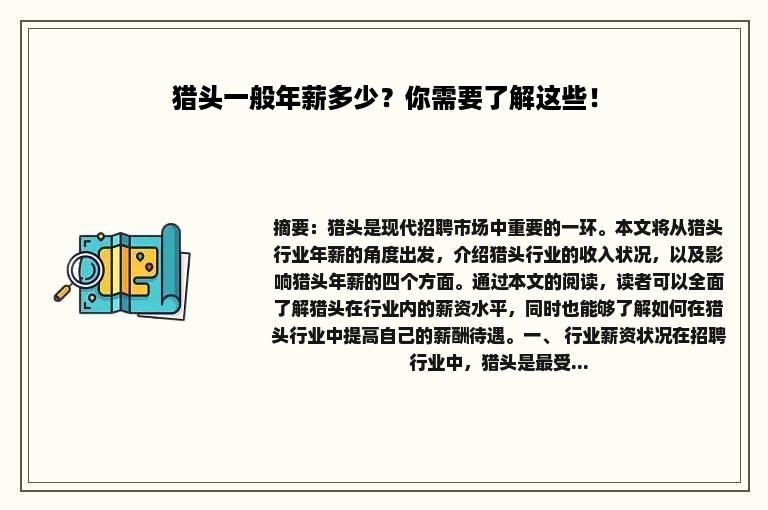 猎头一般年薪多少？你需要了解这些！

摘要：猎头是现代招聘市场中重要的一环。本文将从猎头行业年薪的角度出发，介绍猎头行业的收入状况，以及影响猎头年薪的四个方面。通过本文的阅读，读者可以全面了解猎头在行业内的薪资水平，同时也能够了解如何在猎头行业中提高自己的薪酬待遇。一、 行业薪资状况在招聘行业中，猎头是最受...